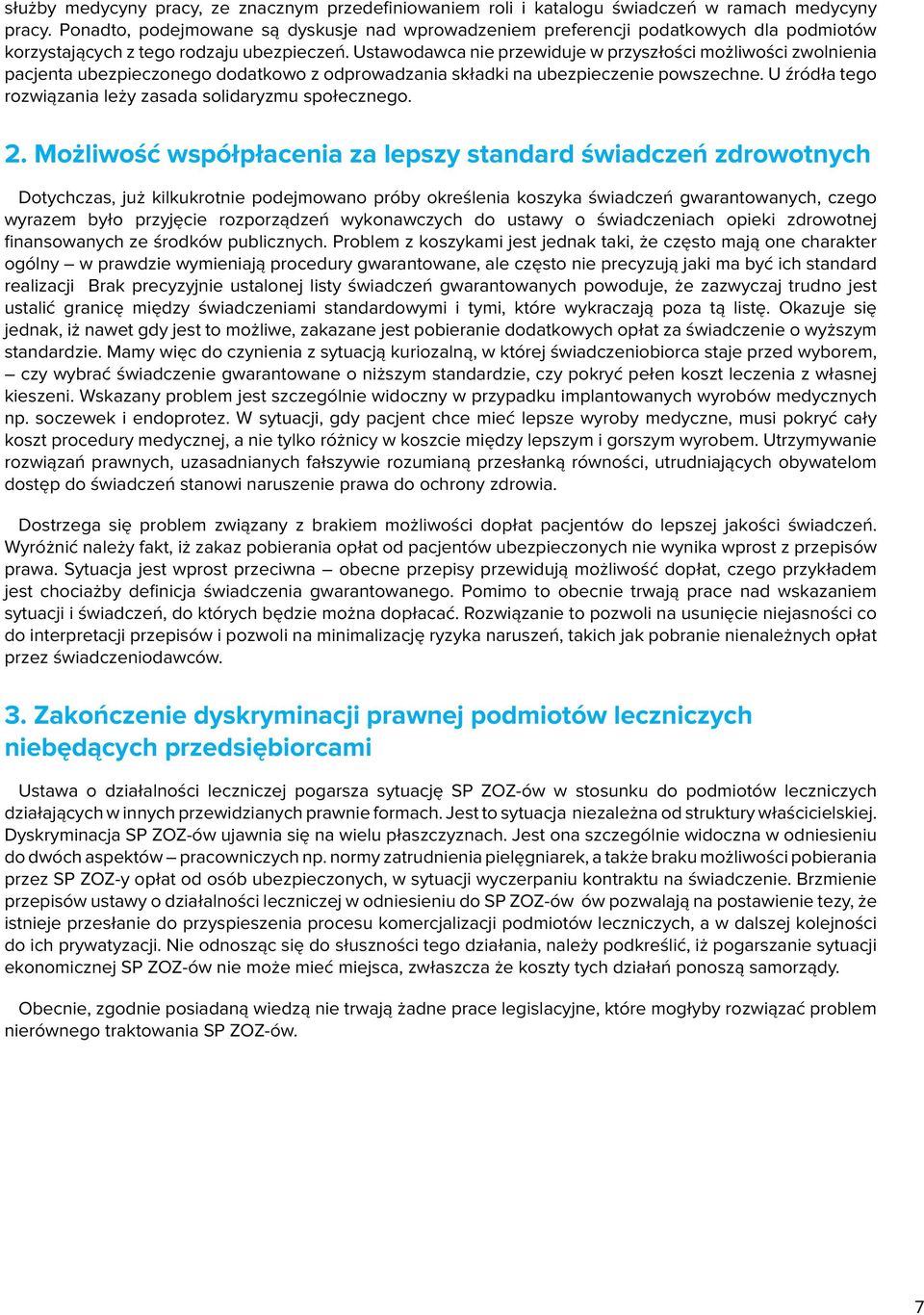 służby medycyny pracy, ze znacznym przedefiniowaniem roli i katalogu świadczeń w ramach medycyny pracy. Ponadto, podejmowane są dyskusje nad wprowadzeniem preferencji podatkowych dla podmiotów korzystających z tego rodzaju ubezpieczeń. Ustawodawca nie przewiduje w przyszłości możliwości zwolnienia pacjenta ubezpieczonego dodatkowo z odprowadzania składki na ubezpieczenie powszechne. U źródła tego rozwiązania leży zasada solidaryzmu społecznego.

2. Możliwość współpłacenia za lepszy standard świadczeń zdrowotnych

Dotychczas, już kilkukrotnie podejmowano próby określenia koszyka świadczeń gwarantowanych, czego wyrazem było przyjęcie rozporządzeń wykonawczych do ustawy o świadczeniach opieki zdrowotnej finansowanych ze środków publicznych. Problem z koszykami jest jednak taki, że często mają one charakter ogólny – w prawdzie wymieniają procedury gwarantowane, ale często nie precyzują jaki ma być ich standard realizacji Brak precyzyjnie ustalonej listy świadczeń gwarantowanych powoduje, że zazwyczaj trudno jest ustalić granicę między świadczeniami standardowymi i tymi, które wykraczają poza tą listę. Okazuje się jednak, iż nawet gdy jest to możliwe, zakazane jest pobieranie dodatkowych opłat za świadczenie o wyższym standardzie. Mamy więc do czynienia z sytuacją kuriozalną, w której świadczeniobiorca staje przed wyborem, – czy wybrać świadczenie gwarantowane o niższym standardzie, czy pokryć pełen koszt leczenia z własnej kieszeni. Wskazany problem jest szczególnie widoczny w przypadku implantowanych wyrobów medycznych np. soczewek i endoprotez. W sytuacji, gdy pacjent chce mieć lepsze wyroby medyczne, musi pokryć cały koszt procedury medycznej, a nie tylko różnicy w koszcie między lepszym i gorszym wyrobem. Utrzymywanie rozwiązań prawnych, uzasadnianych fałszywie rozumianą przesłanką równości, utrudniających obywatelom dostęp do świadczeń stanowi naruszenie prawa do ochrony zdrowia.

Dostrzega się problem związany z brakiem możliwości dopłat pacjentów do lepszej jakości świadczeń. Wyróżnić należy fakt, iż zakaz pobierania opłat od pacjentów ubezpieczonych nie wynika wprost z przepisów prawa. Sytuacja jest wprost przeciwna – obecne przepisy przewidują możliwość dopłat, czego przykładem jest chociażby definicja świadczenia gwarantowanego. Pomimo to obecnie trwają prace nad wskazaniem sytuacji i świadczeń, do których będzie można dopłacać. Rozwiązanie to pozwoli na usunięcie niejasności co do interpretacji przepisów i pozwoli na minimalizację ryzyka naruszeń, takich jak pobranie nienależnych opłat przez świadczeniodawców.

3. Zakończenie dyskryminacji prawnej podmiotów leczniczych niebędących przedsiębiorcami

Ustawa o działalności leczniczej pogarsza sytuację SP ZOZ-ów w stosunku do podmiotów leczniczych działających w innych przewidzianych prawnie formach. Jest to sytuacja niezależna od struktury właścicielskiej. Dyskryminacja SP ZOZ-ów ujawnia się na wielu płaszczyznach. Jest ona szczególnie widoczna w odniesieniu do dwóch aspektów – pracowniczych np. normy zatrudnienia pielęgniarek, a także braku możliwości pobierania przez SP ZOZ-y opłat od osób ubezpieczonych, w sytuacji wyczerpaniu kontraktu na świadczenie. Brzmienie przepisów ustawy o działalności leczniczej w odniesieniu do SP ZOZ-ów ów pozwalają na postawienie tezy, że istnieje przesłanie do przyspieszenia procesu komercjalizacji podmiotów leczniczych, a w dalszej kolejności do ich prywatyzacji. Nie odnosząc się do słuszności tego działania, należy podkreślić, iż pogarszanie sytuacji ekonomicznej SP ZOZ-ów nie może mieć miejsca, zwłaszcza że koszty tych działań ponoszą samorządy.

Obecnie, zgodnie posiadaną wiedzą nie trwają żadne prace legislacyjne, które mogłyby rozwiązać problem nierównego traktowania SP ZOZ-ów.

7